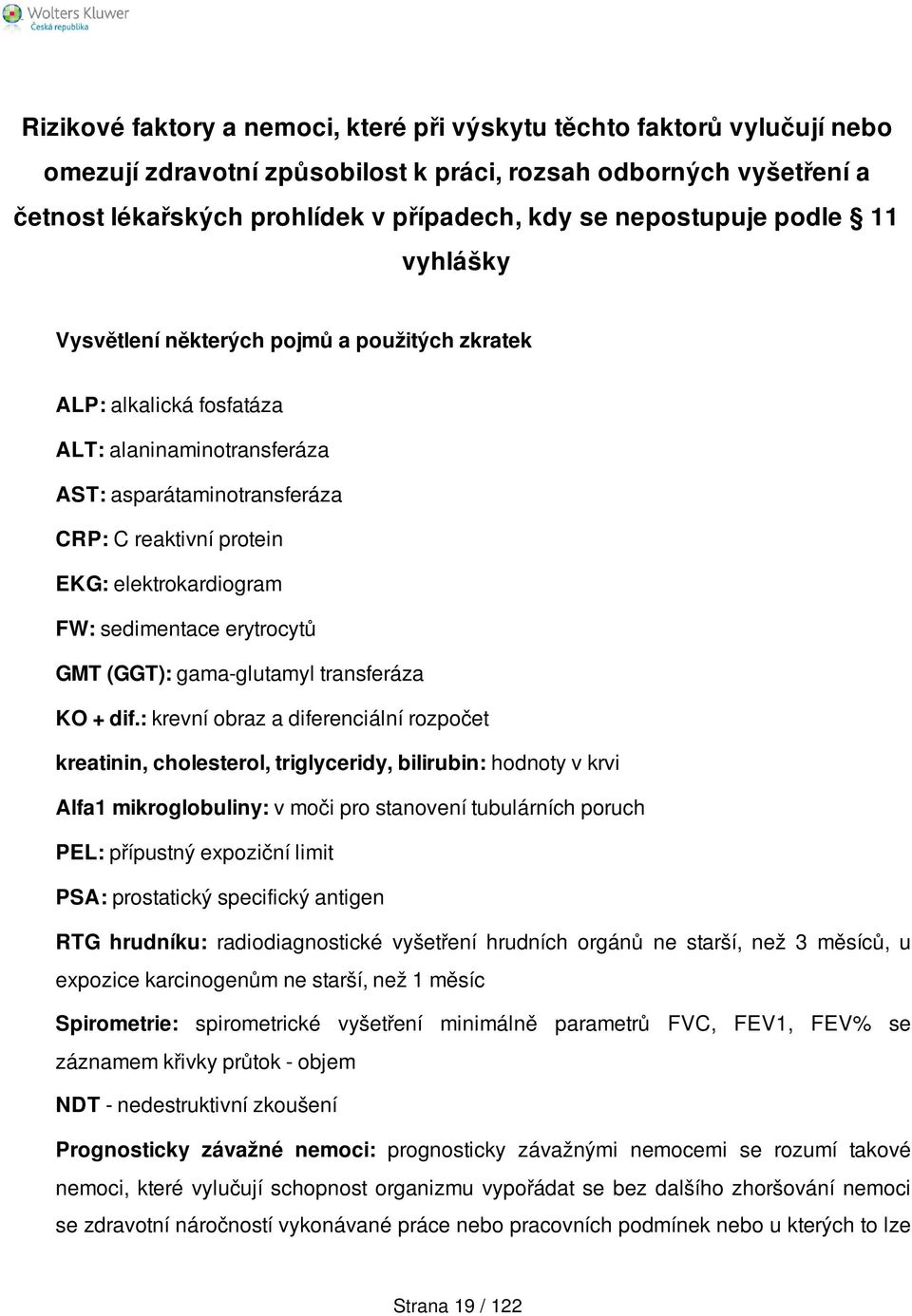 Wolters Kluwer
Česká republika

Rizikové faktory a nemoci, které při výskytu těchto faktorů vylučují nebo omezují zdravotní způsobilost k práci, rozsah odborných vyšetření a četnost lékařských prohlídek v případech, kdy se nepostupuje podle § 11 vyhlášky

Vysvětlení některých pojmů a použitých zkratek

ALP: alkalická fosfatáza

ALT: alaninaminotransferáza

AST: asparátaminotransferáza

CRP: C reaktivní protein

EKG: elektrokardiogram

FW: sedimentace erytrocytů

GMT (GGT): gama-glutamyl transferáza

KO + dif.: krevní obraz a diferenciální rozpočet

kreatinin, cholesterol, triglyceridy, bilirubin: hodnoty v krvi

Alfa1 mikroglobuliny: v moči pro stanovení tubulárních poruch

PEL: přípustný expoziční limit

PSA: prostatický specifický antigen

RTG hrudníku: radiodiagnostické vyšetření hrudních orgánů ne starší, než 3 měsíců, u expozice karcinogenům ne starší, než 1 měsíc

Spirometrie: spirometrické vyšetření minimálně parametrů FVC, FEV1, FEV% se záznamem křivky průtok - objem

NDT - nedestruktivní zkoušení

Prognosticky závažné nemoci: prognosticky závažnými nemocemi se rozumí takové nemoci, které vylučují schopnost organizmu vypořádat se bez dalšího zhoršování nemoci se zdravotní náročností vykonávané práce nebo pracovních podmínek nebo u kterých to lze

Strana 19 / 122